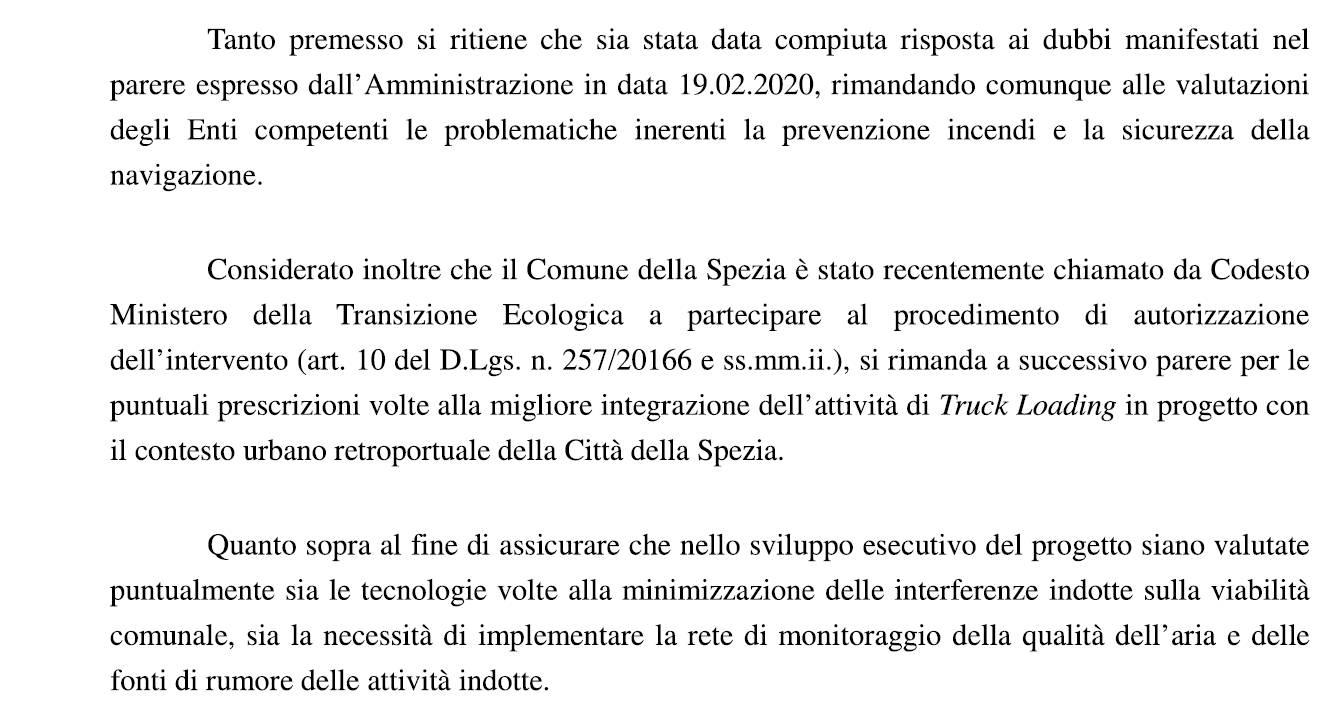 Tanto premesso si ritiene che sia stata data compiuta risposta ai dubbi manifestati nel parere espresso dall'Amministrazione in data 19.02.2020, rimandando comunque alle valutazioni degli Enti competenti le problematiche inerenti la prevenzione incendi e la sicurezza della navigazione.

Considerato inoltre che il Comune della Spezia è stato recentemente chiamato da Codesto Ministero della Transizione Ecologica a partecipare al procedimento di autorizzazione dell'intervento (art. 10 del D.Lgs. n. 257/20166 e ss.mm.ii.), si rimanda a successivo parere per le puntuali prescrizioni volte alla migliore integrazione dell'attività di Truck Loading in progetto con il contesto urbano retroportuale della Città della Spezia.

Quanto sopra al fine di assicurare che nello sviluppo esecutivo del progetto siano valutate puntualmente sia le tecnologie volte alla minimizzazione delle interferenze indotte sulla viabilità comunale, sia la necessità di implementare la rete di monitoraggio della qualità dell'aria e delle fonti di rumore delle attività indotte.